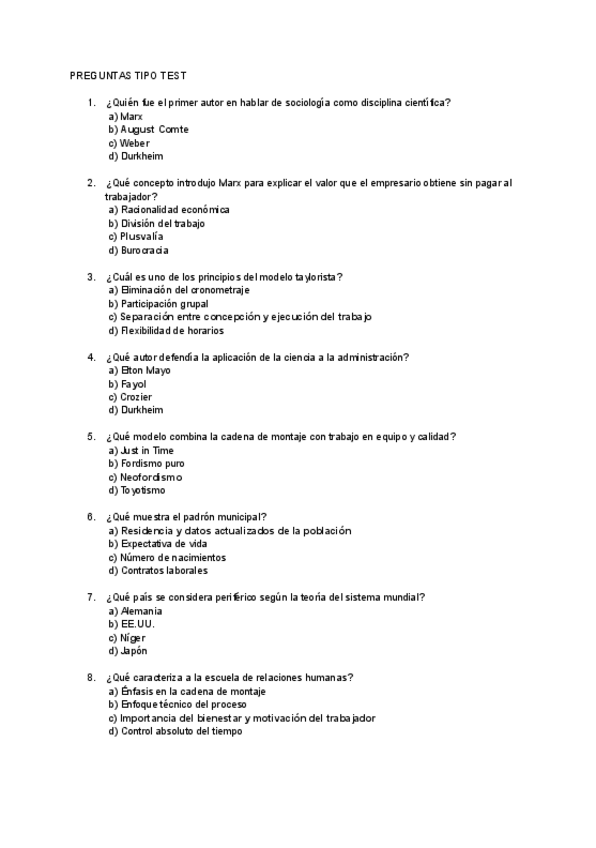 PREGUNTAS TIPO TEST

1. ¿Quién fue el primer autor en hablar de sociología como disciplina científica?
a) Marx
b) August Comte
c) Weber
d) Durkheim

2. ¿Qué concepto introdujo Marx para explicar el valor que el empresario obtiene sin pagar al trabajador?
a) Racionalidad económica
b) División del trabajo
c) Plusvalía
d) Burocracia

3. ¿Cuál es uno de los principios del modelo taylorista?
a) Eliminación del cronometraje
b) Participación grupal
c) Separación entre concepción y ejecución del trabajo
d) Flexibilidad de horarios

4. ¿Qué autor defendía la aplicación de la ciencia a la administración?
a) Elton Mayo
b) Fayol
c) Crozier
d) Durkheim

5. ¿Qué modelo combina la cadena de montaje con trabajo en equipo y calidad?
a) Just in Time
b) Fordismo puro
c) Neofordismo
d) Toyotismo

6. ¿Qué muestra el padrón municipal?
a) Residencia y datos actualizados de la población
b) Expectativa de vida
c) Número de nacimientos
d) Contratos laborales

7. ¿Qué país se considera periférico según la teoría del sistema mundial?
a) Alemania
b) EE.UU.
c) Níger
d) Japón

8. ¿Qué caracteriza a la escuela de relaciones humanas?
a) Énfasis en la cadena de montaje
b) Enfoque técnico del proceso
c) Importancia del bienestar y motivación del trabajador
d) Control absoluto del tiempo